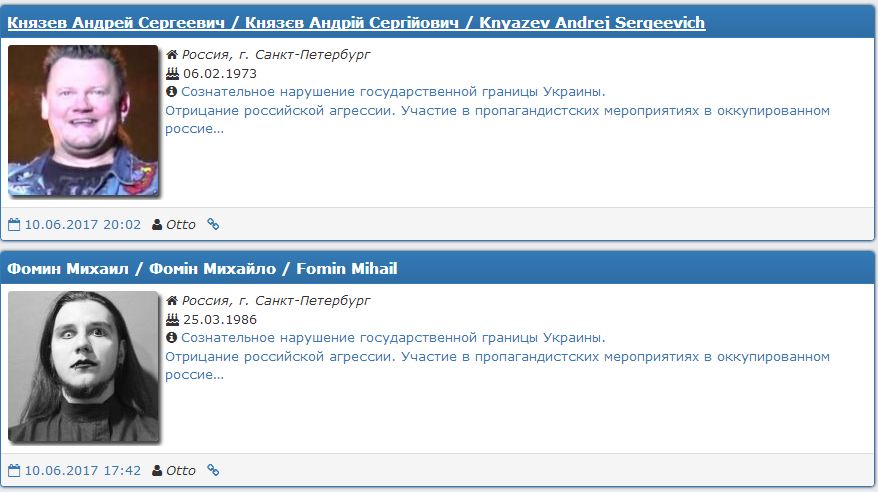 Князев Андрей Сергеевич / Князєв Андрій Сергійович / Knyazev Andrej Sergeevich

Россия, г. Санкт-Петербург
06.02.1973
Сознательное нарушение государственной границы Украины.
Отрицание российской агрессии. Участие в пропагандистских мероприятиях в оккупированном россие...

10.06.2017 20:02 Otto

Фомин Михаил / Фомін Михайло / Fomin Mihail

Россия, г. Санкт-Петербург
25.03.1986
Сознательное нарушение государственной границы Украины.
Отрицание российской агрессии. Участие в пропагандистских мероприятиях в оккупированном россие...

10.06.2017 17:42 Otto